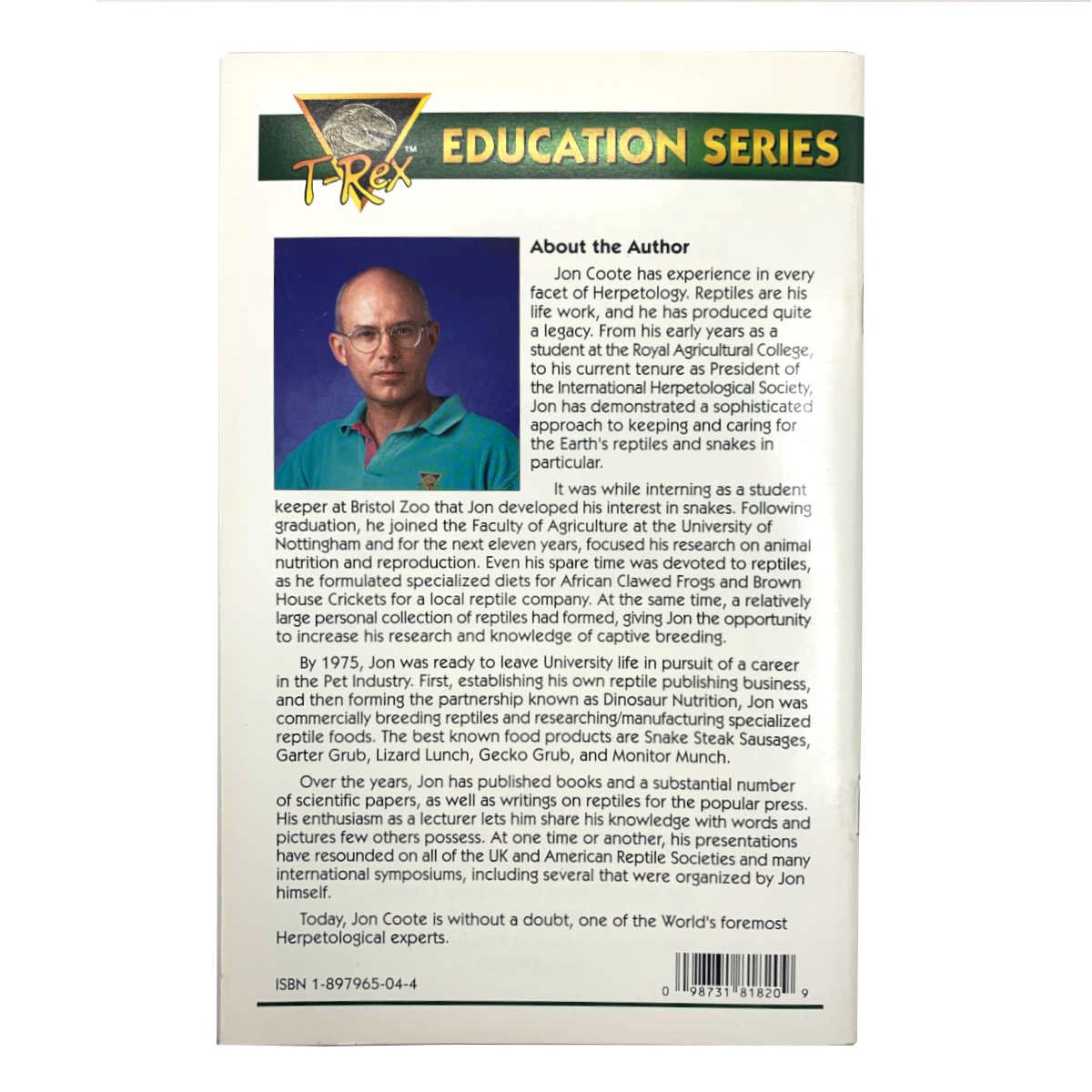 T-Rex™ EDUCATION SERIES

About the Author

Jon Coote has experience in every facet of Herpetology. Reptiles are his life work, and he has produced quite a legacy. From his early years as a student at the Royal Agricultural College, to his current tenure as President of the International Herpetological Society, Jon has demonstrated a sophisticated approach to keeping and caring for the Earth's reptiles and snakes in particular.

It was while interning as a student keeper at Bristol Zoo that Jon developed his interest in snakes. Following graduation, he joined the Faculty of Agriculture at the University of Nottingham and for the next eleven years, focused his research on animal nutrition and reproduction. Even his spare time was devoted to reptiles, as he formulated specialized diets for African Clawed Frogs and Brown House Crickets for a local reptile company. At the same time, a relatively large personal collection of reptiles had formed, giving Jon the opportunity to increase his research and knowledge of captive breeding.

By 1975, Jon was ready to leave University life in pursuit of a career in the Pet Industry. First, establishing his own reptile publishing business, and then forming the partnership known as Dinosaur Nutrition, Jon was commercially breeding reptiles and researching/manufacturing specialized reptile foods. The best known food products are Snake Steak Sausages, Garter Grub, Lizard Lunch, Gecko Grub, and Monitor Munch.

Over the years, Jon has published books and a substantial number of scientific papers, as well as writings on reptiles for the popular press. His enthusiasm as a lecturer lets him share his knowledge with words and pictures few others possess. At one time or another, his presentations have resounded on all of the UK and American Reptile Societies and many international symposiums, including several that were organized by Jon himself.

Today, Jon Coote is without a doubt, one of the World's foremost Herpetological experts.

ISBN 1-897965-04-4

0 98731 81820 9